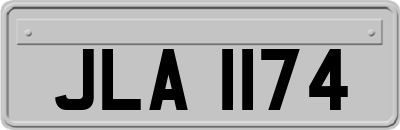 JLA 1174